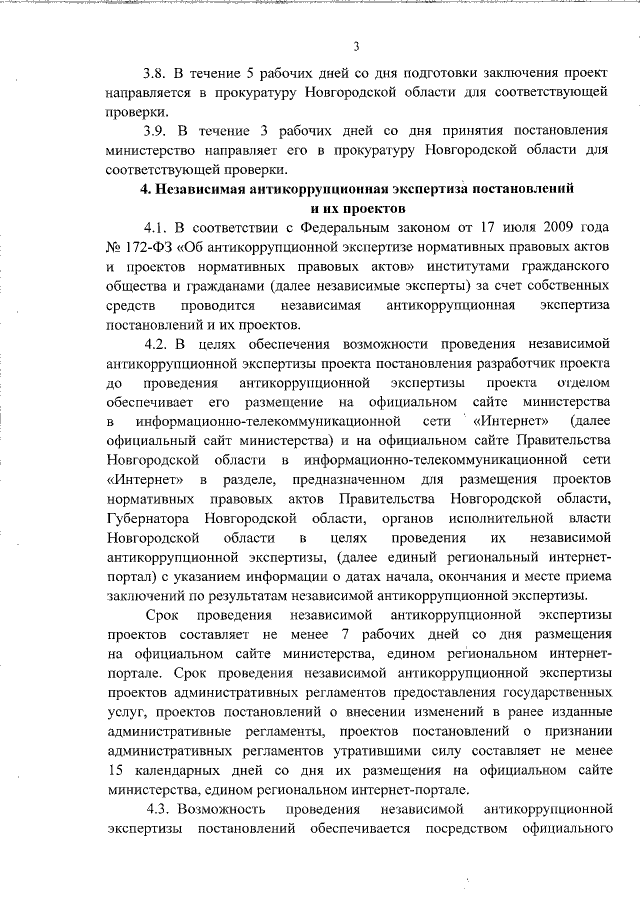 3

3.8. В течение 5 рабочих дней со дня подготовки заключения проект направляется в прокуратуру Новгородской области для соответствующей проверки.

3.9. В течение 3 рабочих дней со дня принятия постановления министерство направляет его в прокуратуру Новгородской области для соответствующей проверки.

4. Независимая антикоррупционная экспертиза постановлений и их проектов

4.1. В соответствии с Федеральным законом от 17 июля 2009 года № 172-ФЗ «Об антикоррупционной экспертизе нормативных правовых актов и проектов нормативных правовых актов» институтами гражданского общества и гражданами (далее независимые эксперты) за счет собственных средств проводится независимая антикоррупционная экспертиза постановлений и их проектов.

4.2. В целях обеспечения возможности проведения независимой антикоррупционной экспертизы проекта постановления разработчик проекта до проведения антикоррупционной экспертизы проекта отделом обеспечивает его размещение на официальном сайте министерства в информационно-телекоммуникационной сети «Интернет» (далее официальный сайт министерства) и на официальном сайте Правительства Новгородской области в информационно-телекоммуникационной сети «Интернет» в разделе, предназначенном для размещения проектов нормативных правовых актов Правительства Новгородской области, Губернатора Новгородской области, органов исполнительной власти Новгородской области в целях проведения их независимой антикоррупционной экспертизы, (далее единый региональный интернет-портал) с указанием информации о датах начала, окончания и месте приема заключений по результатам независимой антикоррупционной экспертизы.

Срок проведения независимой антикоррупционной экспертизы проектов составляет не менее 7 рабочих дней со дня размещения на официальном сайте министерства, едином региональном интернет-портале. Срок проведения независимой антикоррупционной экспертизы проектов административных регламентов предоставления государственных услуг, проектов постановлений о внесении изменений в ранее изданные административные регламенты, проектов постановлений о признании административных регламентов утратившими силу составляет не менее 15 календарных дней со дня их размещения на официальном сайте министерства, едином региональном интернет-портале.

4.3. Возможность проведения независимой антикоррупционной экспертизы постановлений обеспечивается посредством официального